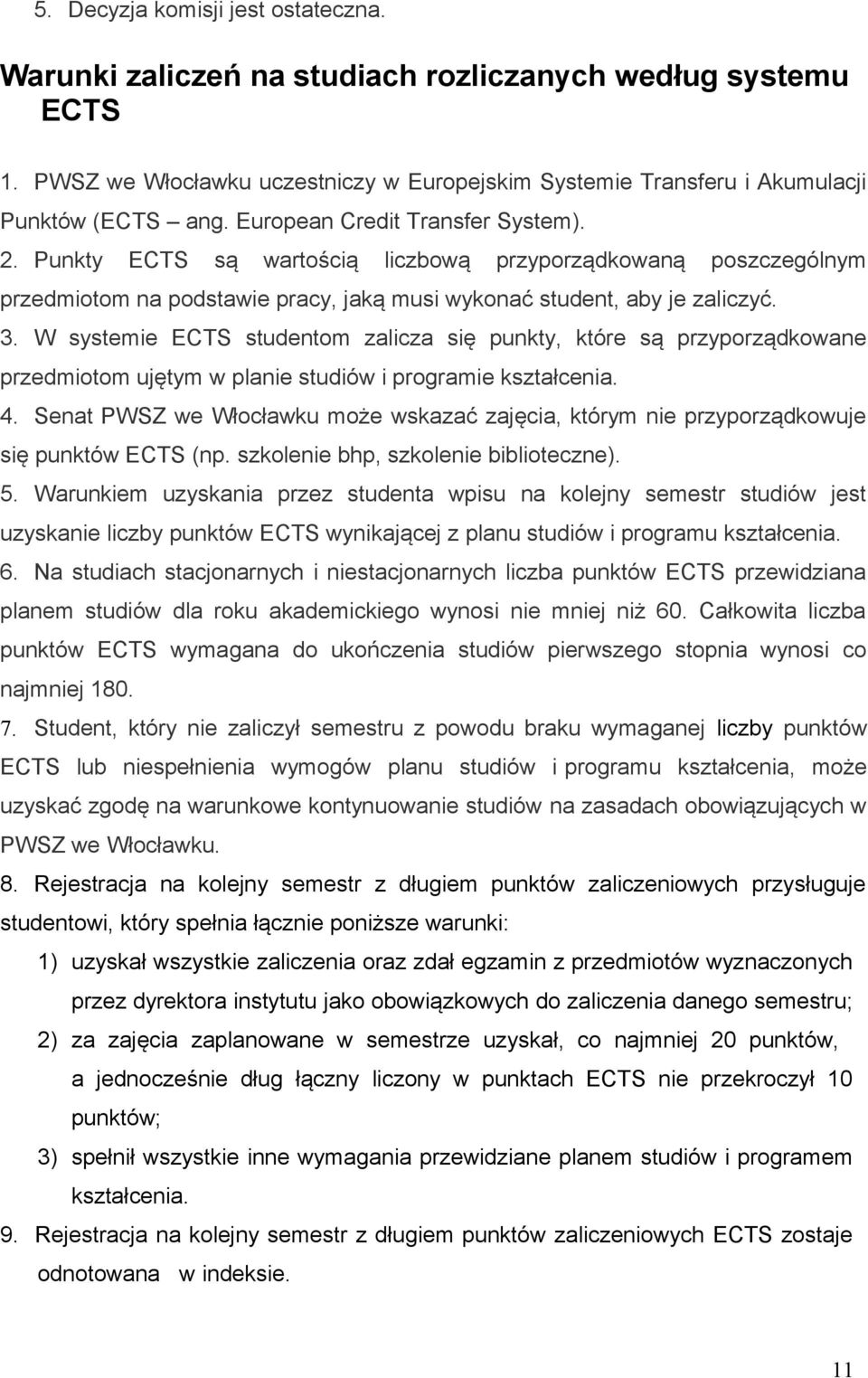 5. Decyzja komisji jest ostateczna.

Warunki zaliczeń na studiach rozliczanych według systemu ECTS

1. PWSZ we Włocławku uczestniczy w Europejskim Systemie Transferu i Akumulacji Punktów (ECTS – ang. European Credit Transfer System).
2. Punkty ECTS są wartością liczbową przyporządkowaną poszczególnym przedmiotom na podstawie pracy, jaką musi wykonać student, aby je zaliczyć.
3. W systemie ECTS studentom zalicza się punkty, które są przyporządkowane przedmiotom ujętym w planie studiów i programie kształcenia.
4. Senat PWSZ we Włocławku może wskazać zajęcia, którym nie przyporządkowuje się punktów ECTS (np. szkolenie bhp, szkolenie biblioteczne).
5. Warunkiem uzyskania przez studenta wpisu na kolejny semestr studiów jest uzyskanie liczby punktów ECTS wynikającej z planu studiów i programu kształcenia.
6. Na studiach stacjonarnych i niestacjonarnych liczba punktów ECTS przewidziana planem studiów dla roku akademickiego wynosi nie mniej niż 60. Całkowita liczba punktów ECTS wymagana do ukończenia studiów pierwszego stopnia wynosi co najmniej 180.
7. Student, który nie zaliczył semestru z powodu braku wymaganej liczby punktów ECTS lub niespełnienia wymogów planu studiów i programu kształcenia, może uzyskać zgodę na warunkowe kontynuowanie studiów na zasadach obowiązujących w PWSZ we Włocławku.
8. Rejestracja na kolejny semestr z długiem punktów zaliczeniowych przysługuje studentowi, który spełnia łącznie poniższe warunki:
1) uzyskał wszystkie zaliczenia oraz zdał egzamin z przedmiotów wyznaczonych przez dyrektora instytutu jako obowiązkowych do zaliczenia danego semestru;
2) za zajęcia zaplanowane w semestrze uzyskał, co najmniej 20 punktów, a jednocześnie dług łączny liczony w punktach ECTS nie przekroczył 10 punktów;
3) spełnił wszystkie inne wymagania przewidziane planem studiów i programem kształcenia.
9. Rejestracja na kolejny semestr z długiem punktów zaliczeniowych ECTS zostaje odnotowana w indeksie.

11